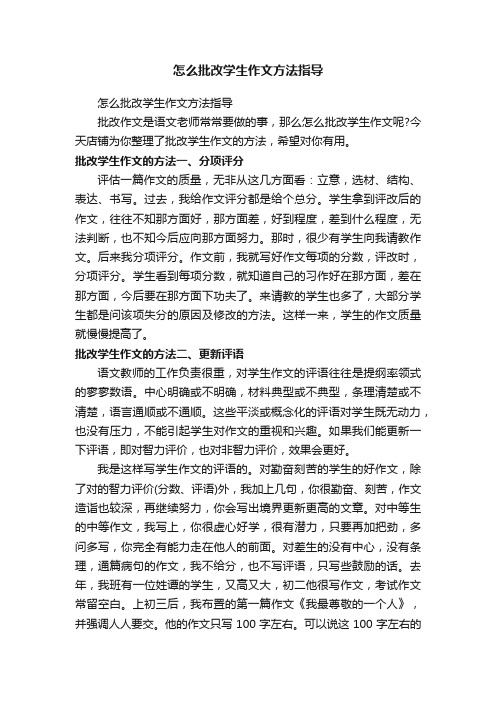 怎么批改学生作文方法指导

怎么批改学生作文方法指导

批改作文是语文老师常常要做的事，那么怎么批改学生作文呢?今天店铺为你整理了批改学生作文的方法，希望对你有用。

批改学生作文的方法一、分项评分

评估一篇作文的质量，无非从这几方面看：立意，选材、结构、表达、书写。过去，我给作文评分都是给个总分。学生拿到评改后的作文，往往不知那方面好，那方面差，好到程度，差到什么程度，无法判断，也不知今后应向那方面努力。那时，很少有学生向我请教作文。后来我分项评分。作文前，我就写好作文每项的分数，评改时，分项评分。学生看到每项分数，就知道自己的习作好在那方面，差在那方面，今后要在那方面下功夫了。来请教的学生也多了，大部分学生都是问该项失分的原因及修改的方法。这样一来，学生的作文质量就慢慢提高了。

批改学生作文的方法二、更新评语

语文教师的工作负责很重，对学生作文的评语往往是提纲率领式的寥寥数语。中心明确或不明确，材料典型或不典型，条理清楚或不清楚，语言通顺或不通顺。这些平淡或概念化的评语对学生既无动力，也没有压力，不能引起学生对作文的重视和兴趣。如果我们能更新一下评语，即对智力评价，也对非智力评价，效果会更好。

我是这样写学生作文的评语的。对勤奋刻苦的学生的好作文，除了对的智力评价(分数、评语)外，我加上几句，你很勤奋、刻苦，作文造诣也较深，再继续努力，你会写出境界更新更高的文章。对中等生的中等作文，我写上，你很虚心好学，很有潜力，只要再加把劲，多问多写，你完全有能力走在他人的前面。对差生的没有中心，没有条理，通篇病句的作文，我不给分，也不写评语，只写些鼓励的话。去年，我班有一位姓谭的学生，又高又大，初二他很写作文，考试作文常留空白。上初三后，我布置的第一篇作文《我最尊敬的一个人》，并强调人人要交。他的作文只写 100 字左右。可以说这 100 字左右的